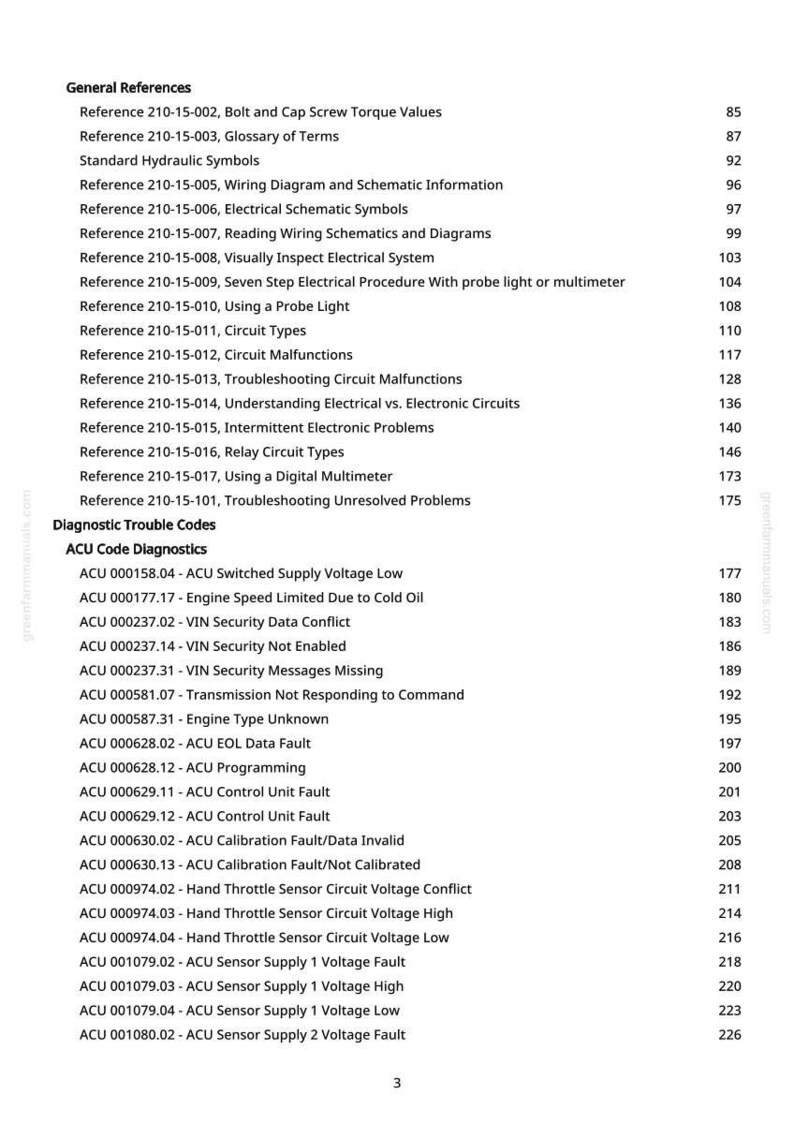 General References

Reference 210-15-002, Bolt and Cap Screw Torque Values 85
Reference 210-15-003, Glossary of Terms 87
Standard Hydraulic Symbols 92
Reference 210-15-005, Wiring Diagram and Schematic Information 96
Reference 210-15-006, Electrical Schematic Symbols 97
Reference 210-15-007, Reading Wiring Schematics and Diagrams 99
Reference 210-15-008, Visually Inspect Electrical System 103
Reference 210-15-009, Seven Step Electrical Procedure With probe light or multimeter 104
Reference 210-15-010, Using a Probe Light 108
Reference 210-15-011, Circuit Types 110
Reference 210-15-012, Circuit Malfunctions 117
Reference 210-15-013, Troubleshooting Circuit Malfunctions 128
Reference 210-15-014, Understanding Electrical vs. Electronic Circuits 136
Reference 210-15-015, Intermittent Electronic Problems 140
Reference 210-15-016, Relay Circuit Types 146
Reference 210-15-017, Using a Digital Multimeter 173
Reference 210-15-101, Troubleshooting Unresolved Problems 175

Diagnostic Trouble Codes

ACU Code Diagnostics

ACU 000158.04 - ACU Switched Supply Voltage Low 177
ACU 000177.17 - Engine Speed Limited Due to Cold Oil 180
ACU 000237.02 - VIN Security Data Conflict 183
ACU 000237.14 - VIN Security Not Enabled 186
ACU 000237.31 - VIN Security Messages Missing 189
ACU 000581.07 - Transmission Not Responding to Command 192
ACU 000587.31 - Engine Type Unknown 195
ACU 000628.02 - ACU EOL Data Fault 197
ACU 000628.12 - ACU Programming 200
ACU 000629.11 - ACU Control Unit Fault 201
ACU 000629.12 - ACU Control Unit Fault 203
ACU 000630.02 - ACU Calibration Fault/Data Invalid 205
ACU 000630.13 - ACU Calibration Fault/Not Calibrated 208
ACU 000974.02 - Hand Throttle Sensor Circuit Voltage Conflict 211
ACU 000974.03 - Hand Throttle Sensor Circuit Voltage High 214
ACU 000974.04 - Hand Throttle Sensor Circuit Voltage Low 216
ACU 001079.02 - ACU Sensor Supply 1 Voltage Fault 218
ACU 001079.03 - ACU Sensor Supply 1 Voltage High 220
ACU 001079.04 - ACU Sensor Supply 1 Voltage Low 223
ACU 001080.02 - ACU Sensor Supply 2 Voltage Fault 226

3

greenfarmmanuals.com